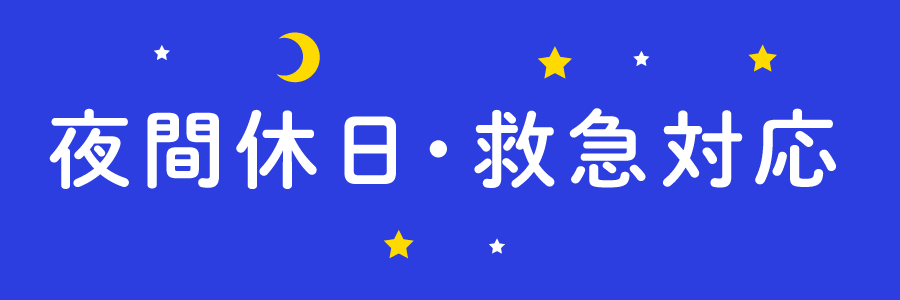 夜間休日・救急対応